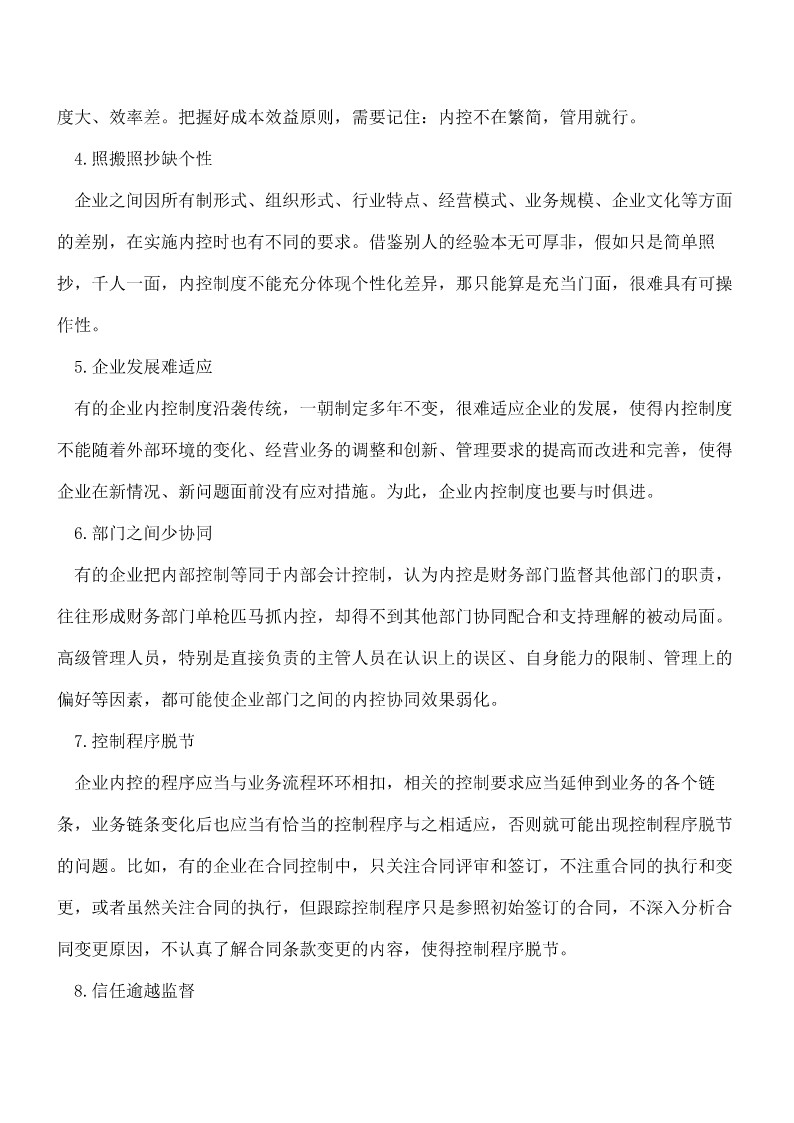 度大、效率差。把握好成本效益原则，需要记住：内控不在繁简，管用就行。

4.照搬照抄缺个性

企业之间因所有制形式、组织形式、行业特点、经营模式、业务规模、企业文化等方面的差别，在实施内控时也有不同的要求。借鉴别人的经验本无可厚非，假如只是简单照抄，千人一面，内控制度不能充分体现个性化差异，那只能算是充当门面，很难具有可操作性。

5.企业发展难适应

有的企业内控制度沿袭传统，一朝制定多年不变，很难适应企业的发展，使得内控制度不能随着外部环境的变化、经营业务的调整和创新、管理要求的提高而改进和完善，使得企业在新情况、新问题面前没有应对措施。为此，企业内控制度也要与时俱进。

6.部门之间少协同

有的企业把内部控制等同于内部会计控制，认为内控是财务部门监督其他部门的职责，往往形成财务部门单枪匹马抓内控，却得不到其他部门协同配合和支持理解的被动局面。高级管理人员，特别是直接负责的主管人员在认识上的误区、自身能力的限制、管理上的偏好等因素，都可能使企业部门之间的内控协同效果弱化。

7.控制程序脱节

企业内控的程序应当与业务流程环环相扣，相关的控制要求应当延伸到业务的各个链条，业务链条变化后也应当有恰当的控制程序与之相适应，否则就可能出现控制程序脱节的问题。比如，有的企业在合同控制中，只关注合同评审和签订，不注重合同的执行和变更，或者虽然关注合同的执行，但跟踪控制程序只是参照初始签订的合同，不深入分析合同变更原因，不认真了解合同条款变更的内容，使得控制程序脱节。

8.信任逾越监督